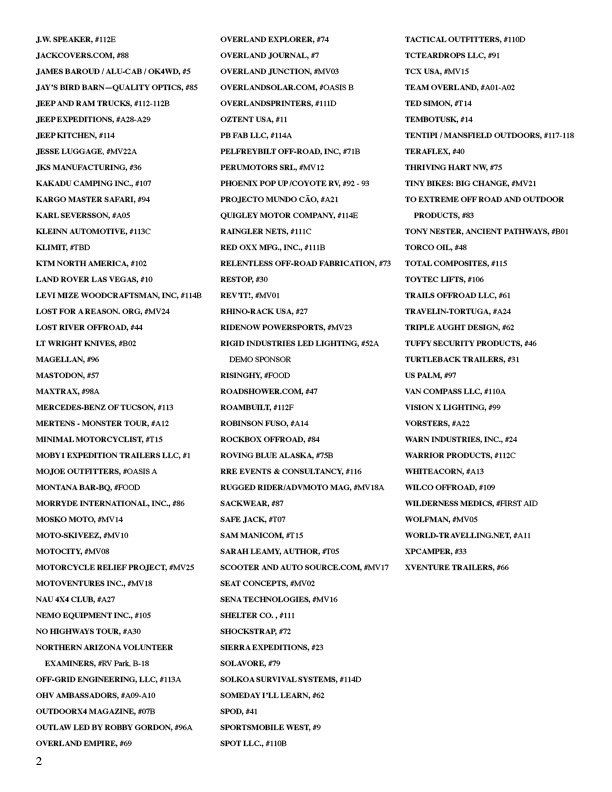 J.W. SPEAKER, #112E
JACKCOVERS.COM, #88
JAMES BAROUD / ALU-CAB / OK4WD, #5
JAY'S BIRD BARN—QUALITY OPTICS, #85
JEEP AND RAM TRUCKS, #112-112B
JEEP EXPEDITIONS, #A28-A29
JEEP KITCHEN, #114
JESSE LUGGAGE, #MV22A
JKS MANUFACTURING, #36
KAKADU CAMPING INC., #107
KARGO MASTER SAFARI, #94
KARL SEVERSSON, #A05
KLEINN AUTOMOTIVE, #113C
KLIMIT, #TBD
KTM NORTH AMERICA, #102
LAND ROVER LAS VEGAS, #10
LEVI MIZE WOODCRAFTSMAN, INC, #114B
LOST FOR A REASON. ORG, #MV24
LOST RIVER OFFROAD, #44
LT WRIGHT KNIVES, #B02
MAGELLAN, #96
MASTODON, #57
MAXTRAX, #98A
MERCEDES-BENZ OF TUCSON, #113
MERTENS - MONSTER TOUR, #A12
MINIMAL MOTORCYCLIST, #T15
MOBY1 EXPEDITION TRAILERS LLC, #1
MOJOE OUTFITTERS, #OASIS A
MONTANA BAR-BQ, #FOOD
MORRYDE INTERNATIONAL, INC., #86
MOSKO MOTO, #MV14
MOTO-SKIVEEZ, #MV10
MOTOCITY, #MV08
MOTORCYCLE RELIEF PROJECT, #MV25
MOTOVENTURES INC., #MV18
NAU 4X4 CLUB, #A27
NEMO EQUIPMENT INC., #105
NO HIGHWAYS TOUR, #A30
NORTHERN ARIZONA VOLUNTEER EXAMINERS, #RV Park, B-18
OFF-GRID ENGINEERING, LLC, #113A
OHV AMBASSADORS, #A09-A10
OUTDOORX4 MAGAZINE, #07B
OUTLAW LED BY ROBBY GORDON, #96A
OVERLAND EMPIRE, #69

OVERLAND EXPLORER, #74
OVERLAND JOURNAL, #7
OVERLAND JUNCTION, #MV03
OVERLANDSOLAR.COM, #OASIS B
OVERLANDSPRINTERS, #111D
OZTENT USA, #11
PB FAB LLC, #114A
PELFREYBILT OFF-ROAD, INC, #71B
PERUMOTORS SRL, #MV12
PHOENIX POP UP/COYOTE RV, #92 - 93
PROJECTO MUNDO CÃO, #A21
QUIGLEY MOTOR COMPANY, #114E
RAINGLER NETS, #111C
RED OXX MFG., INC., #111B
RELENTLESS OFF-ROAD FABRICATION, #73
RESTOP, #30
REV'IT!, #MV01
RHINO-RACK USA, #27
RIDENOW POWERSPORTS, #MV23
RIGID INDUSTRIES LED LIGHTING, #52A DEMO SPONSOR
RISINGHY, #FOOD
ROADSHOWER.COM, #47
ROAMBUILT, #112F
ROBINSON FUSO, #A14
ROCKBOX OFFROAD, #84
ROVING BLUE ALASKA, #75B
RRE EVENTS & CONSULTANCY, #116
RUGGED RIDER/ADVMOTO MAG, #MV18A
SACKWEAR, #87
SAFE JACK, #T07
SAM MANICOM, #T15
SARAH LEAMY, AUTHOR, #T05
SCOOTER AND AUTO SOURCE.COM, #MV17
SEAT CONCEPTS, #MV02
SENA TECHNOLOGIES, #MV16
SHELTER CO. , #111
SHOCKSTRAP, #72
SIERRA EXPEDITIONS, #23
SOLAVORE, #79
SOLKOA SURVIVAL SYSTEMS, #114D
SOMEDAY I'LL LEARN, #62
SPOD, #41
SPORTSMOBILE WEST, #9
SPOT LLC., #110B

TACTICAL OUTFITTERS, #110D
TCTEARDROPS LLC, #91
TCX USA, #MV15
TEAM OVERLAND, #A01-A02
TED SIMON, #T14
TEMBOTUSK, #14
TENTIPI / MANSFIELD OUTDOORS, #117-118
TERAFLEX, #40
THRIVING HART NW, #75
TINY BIKES: BIG CHANGE, #MV21
TO EXTREME OFF ROAD AND OUTDOOR PRODUCTS, #83
TONY NESTER, ANCIENT PATHWAYS, #B01
TORCO OIL, #48
TOTAL COMPOSITES, #115
TOYTEC LIFTS, #106
TRAILS OFFROAD LLC, #61
TRAVELIN-TORTUGA, #A24
TRIPLE AUGHT DESIGN, #62
TUFFY SECURITY PRODUCTS, #46
TURTLEBACK TRAILERS, #31
US PALM, #97
VAN COMPASS LLC, #110A
VISION X LIGHTING, #99
VORSTERS, #A22
WARN INDUSTRIES, INC., #24
WARRIOR PRODUCTS, #112C
WHITEACORN, #A13
WILCO OFFROAD, #109
WILDERNESS MEDICS, #FIRST AID
WOLFMAN, #MV05
WORLD-TRAVELLING.NET, #A11
XPCAMPER, #33
XVENTURE TRAILERS, #66

2